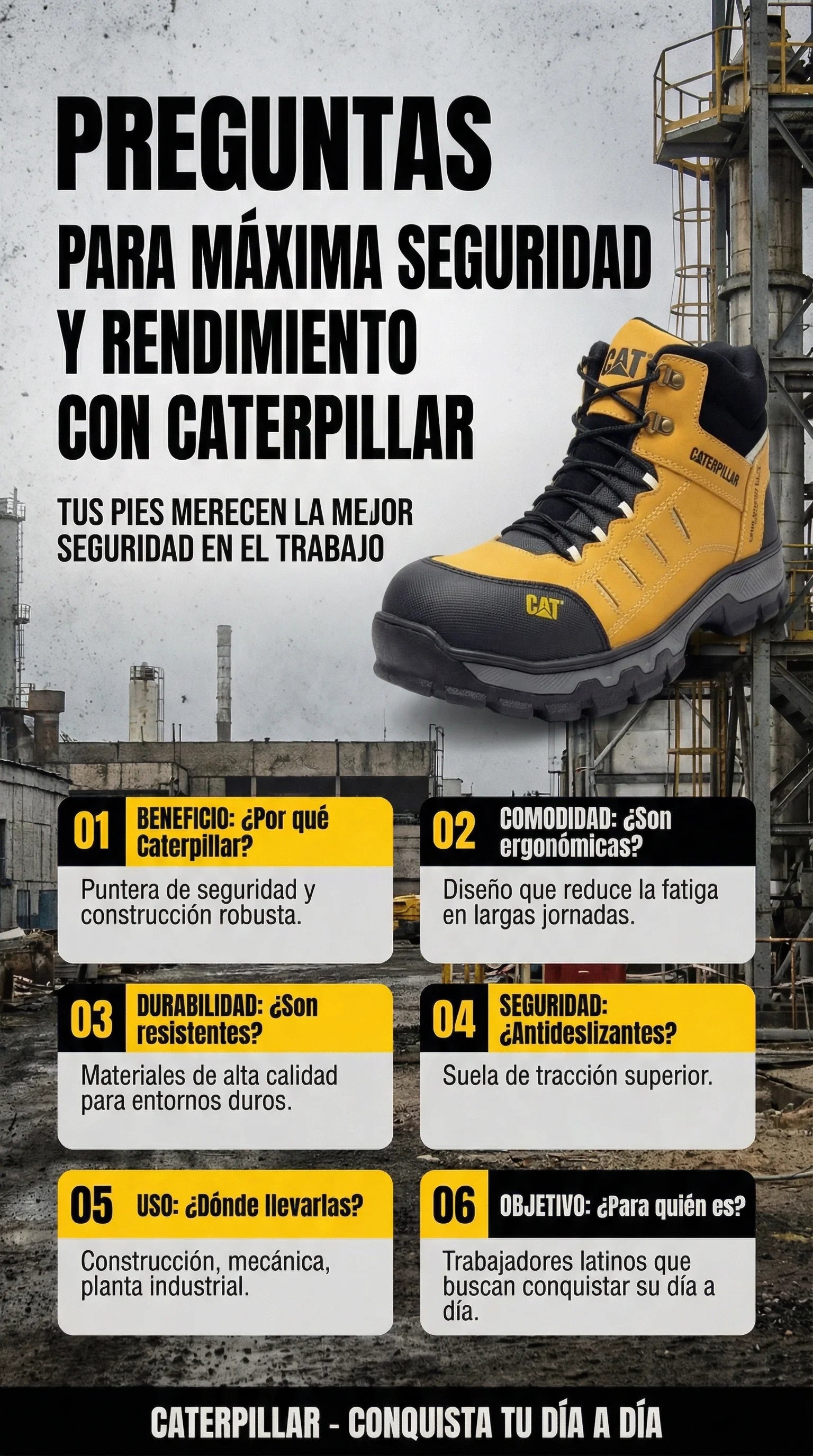 PREGUNTAS
PARA MÁXIMA SEGURIDAD
Y RENDIMIENTO
CON CATERPILLAR

TUS PIES MERECEN LA MEJOR SEGURIDAD EN EL TRABAJO

CAT

CATERPILLAR

CAT

01 BENEFICIO: ¿Por qué Caterpillar?

Puntera de seguridad y construcción robusta.

02 COMODIDAD: ¿Son ergonómicas?

Diseño que reduce la fatiga en largas jornadas.

03 DURABILIDAD: ¿Son resistentes?

Materiales de alta calidad para entornos duros.

04 SEGURIDAD: ¿Antideslizantes?

Suela de tracción superior.

05 USO: ¿Dónde llevarlas?

Construcción, mecánica, planta industrial.

06 OBJETIVO: ¿Para quién es?

Trabajadores latinos que buscan conquistar su día a día.

CATERPILLAR - CONQUISTA TU DÍA A DÍA